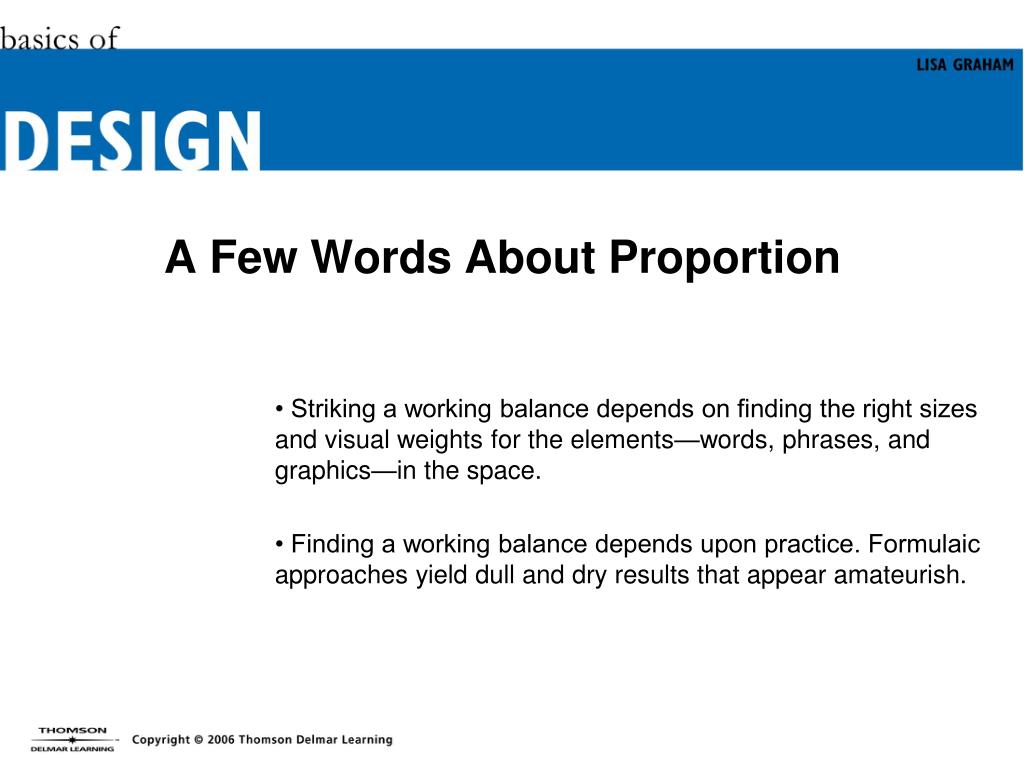 basics of
LISA GRAHAM
DESIGN

A Few Words About Proportion

• Striking a working balance depends on finding the right sizes and visual weights for the elements—words, phrases, and graphics—in the space.

• Finding a working balance depends upon practice. Formulaic approaches yield dull and dry results that appear amateurish.

THOMSON
DELMAR LEARNING
Copyright © 2006 Thomson Delmar Learning